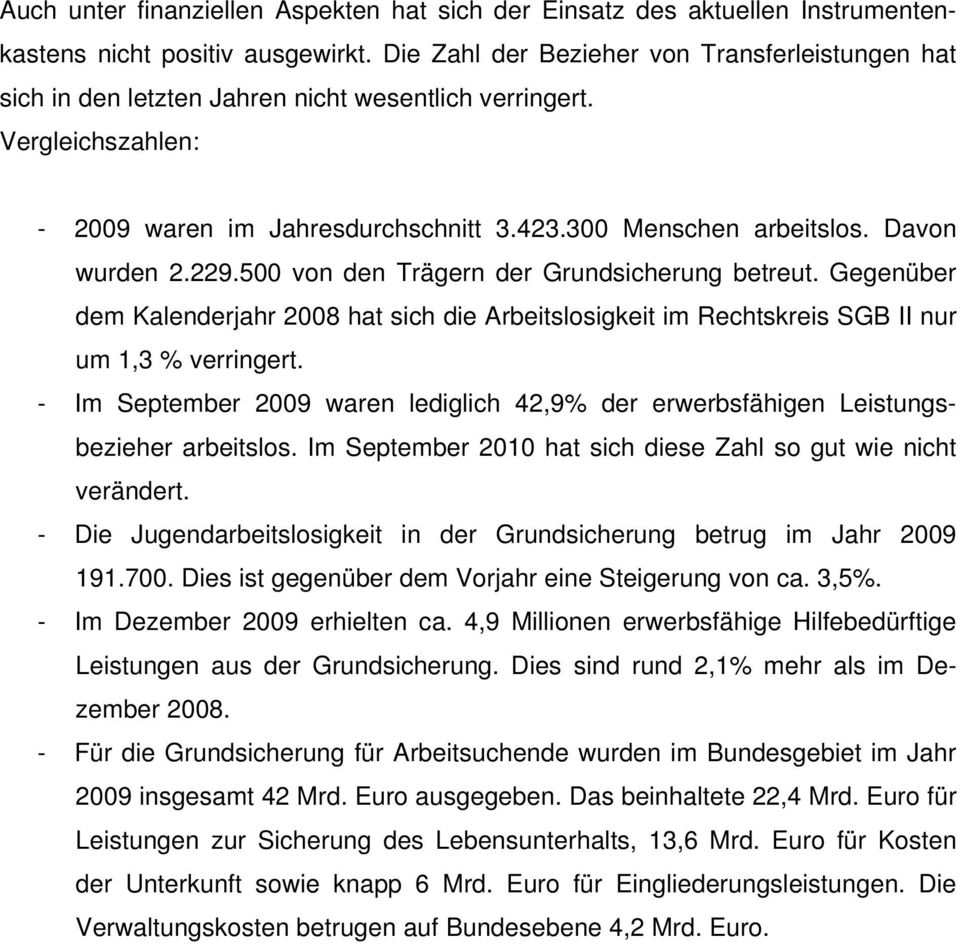 Auch unter finanziellen Aspekten hat sich der Einsatz des aktuellen Instrumentenkastens nicht positiv ausgewirkt. Die Zahl der Bezieher von Transferleistungen hat sich in den letzten Jahren nicht wesentlich verringert.
Vergleichszahlen:

- 2009 waren im Jahresdurchschnitt 3.423.300 Menschen arbeitslos. Davon wurden 2.229.500 von den Trägern der Grundsicherung betreut. Gegenüber dem Kalenderjahr 2008 hat sich die Arbeitslosigkeit im Rechtskreis SGB II nur um 1,3 % verringert.
- Im September 2009 waren lediglich 42,9% der erwerbsfähigen Leistungsbezieher arbeitslos. Im September 2010 hat sich diese Zahl so gut wie nicht verändert.
- Die Jugendarbeitslosigkeit in der Grundsicherung betrug im Jahr 2009 191.700. Dies ist gegenüber dem Vorjahr eine Steigerung von ca. 3,5%.
- Im Dezember 2009 erhielten ca. 4,9 Millionen erwerbsfähige Hilfebedürftige Leistungen aus der Grundsicherung. Dies sind rund 2,1% mehr als im Dezember 2008.
- Für die Grundsicherung für Arbeitsuchende wurden im Bundesgebiet im Jahr 2009 insgesamt 42 Mrd. Euro ausgegeben. Das beinhaltete 22,4 Mrd. Euro für Leistungen zur Sicherung des Lebensunterhalts, 13,6 Mrd. Euro für Kosten der Unterkunft sowie knapp 6 Mrd. Euro für Eingliederungsleistungen. Die Verwaltungskosten betrugen auf Bundesebene 4,2 Mrd. Euro.